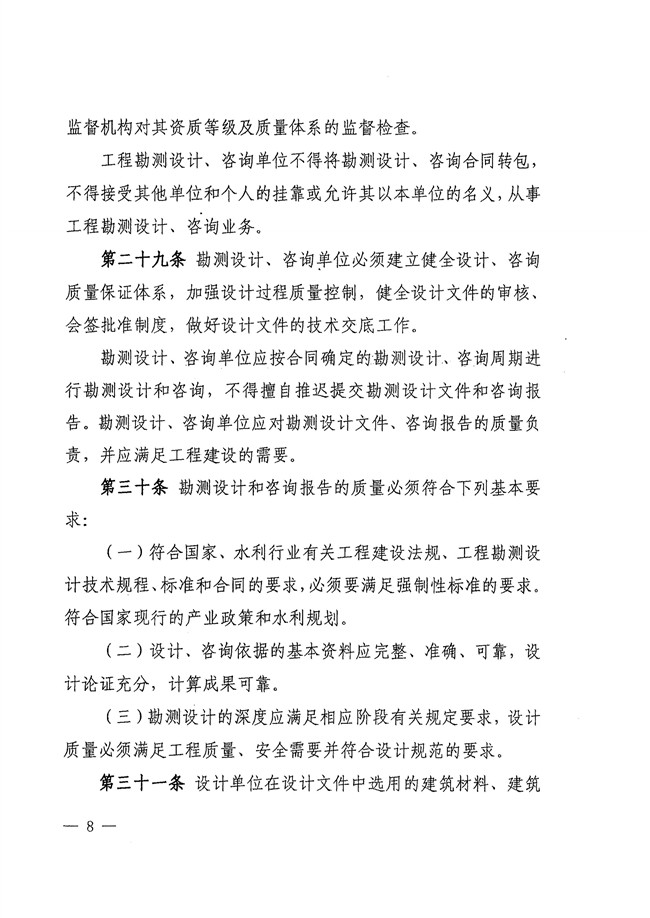 监督机构对其资质等级及质量体系的监督检查。

工程勘测设计、咨询单位不得将勘测设计、咨询合同转包，不得接受其他单位和个人的挂靠或允许其以本单位的名义，从事工程勘测设计、咨询业务。

第二十九条 勘测设计、咨询单位必须建立健全设计、咨询质量保证体系，加强设计过程质量控制，健全设计文件的审核、会签批准制度，做好设计文件的技术交底工作。

勘测设计、咨询单位应按合同确定的勘测设计、咨询周期进行勘测设计和咨询，不得擅自推迟提交勘测设计文件和咨询报告。勘测设计、咨询单位应对勘测设计文件、咨询报告的质量负责，并应满足工程建设的需要。

第三十条 勘测设计和咨询报告的质量必须符合下列基本要求：

（一）符合国家、水利行业有关工程建设法规、工程勘测设计技术规程、标准和合同的要求，必须要满足强制性标准的要求。符合国家现行的产业政策和水利规划。

（二）设计、咨询依据的基本资料应完整、准确、可靠，设计论证充分，计算成果可靠。

（三）勘测设计的深度应满足相应阶段有关规定要求，设计质量必须满足工程质量、安全需要并符合设计规范的要求。

第三十一条 设计单位在设计文件中选用的建筑材料、建筑

— 8 —